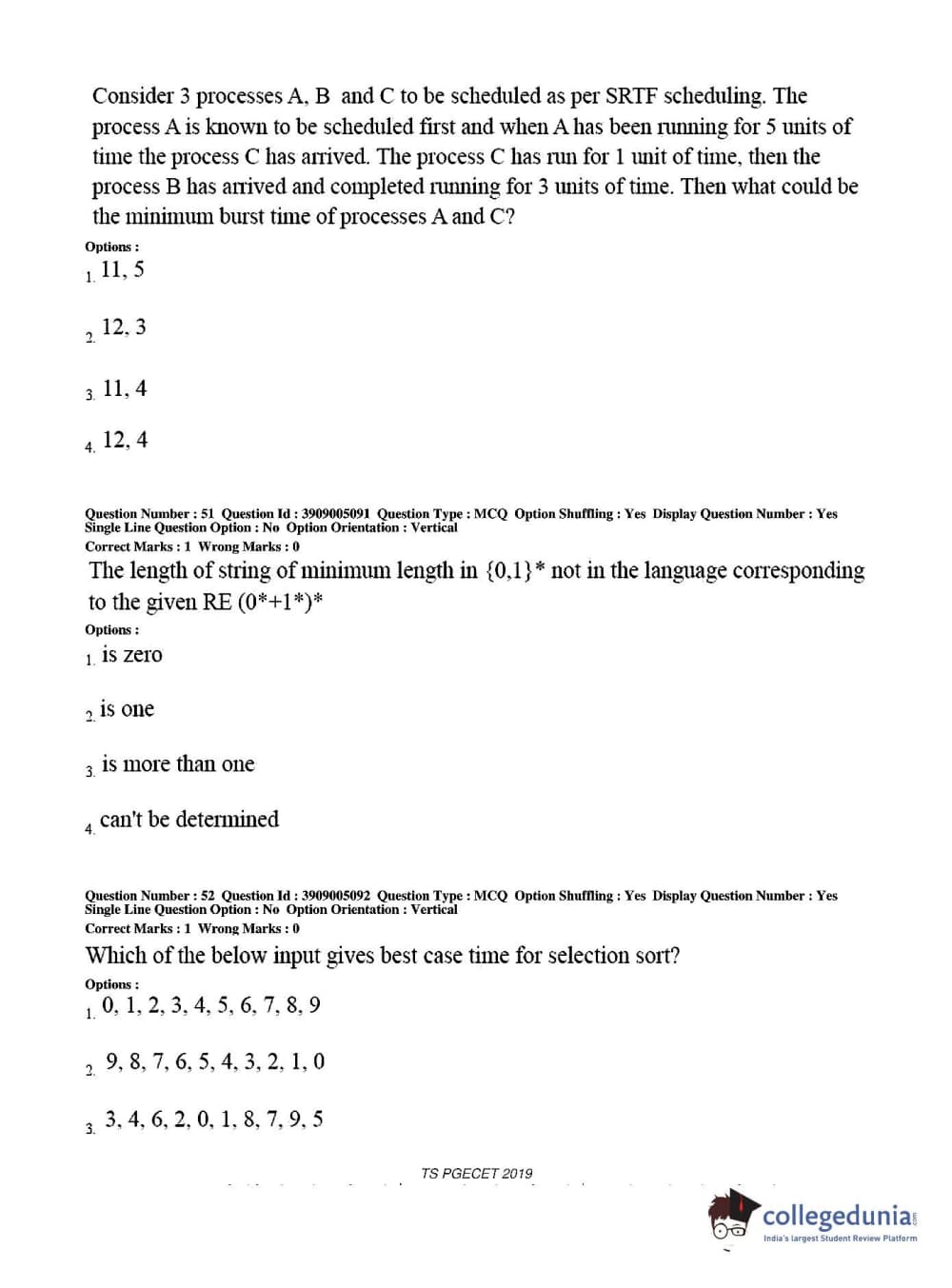 Consider 3 processes A, B and C to be scheduled as per SRTF scheduling. The process A is known to be scheduled first and when A has been running for 5 units of time the process C has arrived. The process C has run for 1 unit of time, then the process B has arrived and completed running for 3 units of time. Then what could be the minimum burst time of processes A and C?

Options :
1. 11, 5

2. 12, 3

3. 11, 4

4. 12, 4

Question Number : 51 Question Id : 3909005091 Question Type : MCQ Option Shuffling : Yes Display Question Number : Yes Single Line Question Option : No Option Orientation : Vertical
Correct Marks : 1 Wrong Marks : 0
The length of string of minimum length in $\{0,1\}^*$ not in the language corresponding to the given RE $(0^*+1^*)^*$
Options :
1. is zero

2. is one

3. is more than one

4. can't be determined

Question Number : 52 Question Id : 3909005092 Question Type : MCQ Option Shuffling : Yes Display Question Number : Yes Single Line Question Option : No Option Orientation : Vertical
Correct Marks : 1 Wrong Marks : 0
Which of the below input gives best case time for selection sort?
Options :
1. 0, 1, 2, 3, 4, 5, 6, 7, 8, 9

2. 9, 8, 7, 6, 5, 4, 3, 2, 1, 0

3. 3, 4, 6, 2, 0, 1, 8, 7, 9, 5

TS PGECET 2019

collegedunia
India's largest Student Review Platform